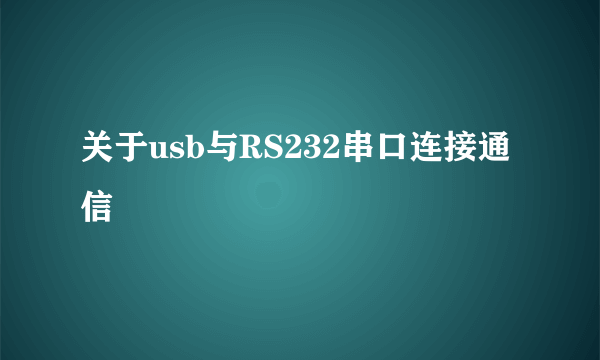 关于usb与RS232串口连接通信